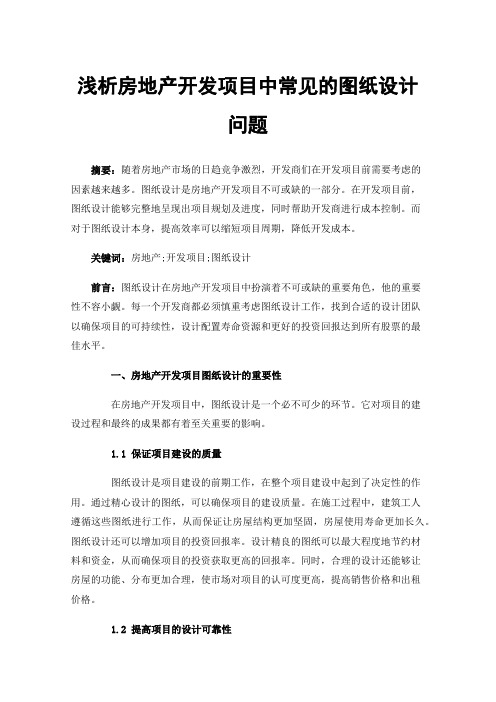 浅析房地产开发项目中常见的图纸设计问题

摘要：随着房地产市场的日趋竞争激烈，开发商们在开发项目前需要考虑的因素越来越多。图纸设计是房地产开发项目不可或缺的一部分。在开发项目前，图纸设计能够完整地呈现出项目规划及进度，同时帮助开发商进行成本控制。而对于图纸设计本身，提高效率可以缩短项目周期，降低开发成本。

关键词：房地产；开发项目；图纸设计

前言：图纸设计在房地产开发项目中扮演着不可或缺的重要角色，他的重要性不容小觑。每一个开发商都必须慎重考虑图纸设计工作，找到合适的设计团队以确保项目的可持续性，设计配置寿命资源和更好的投资回报达到所有股票的最佳水平。

一、房地产开发项目图纸设计的重要性

在房地产开发项目中，图纸设计是一个必不可少的环节。它对项目的建设过程和最终的成果都有着至关重要的影响。

1.1 保证项目建设的质量

图纸设计是项目建设的前期工作，在整个项目建设中起到了决定性的作用。通过精心设计的图纸，可以确保项目的建设质量。在施工过程中，建筑工人遵循这些图纸进行工作，从而保证让房屋结构更加坚固，房屋使用寿命更加长久。图纸设计还可以增加项目的投资回报率。设计精良的图纸可以最大程度地节约材料和资金，从而确保项目的投资获取更高的回报率。同时，合理的设计还能够让房屋的功能、分布更加合理，使市场对项目的认可度更高，提高销售价格和出租价格。

1.2 提高项目的设计可靠性